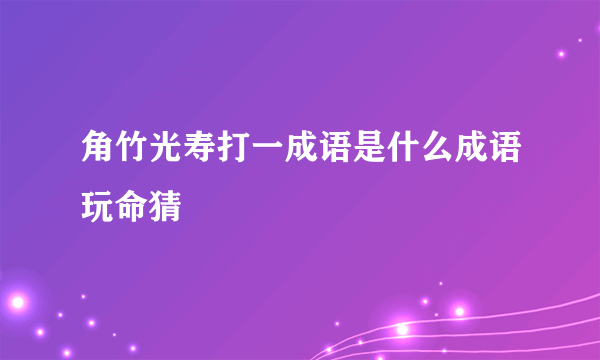 角竹光寿打一成语是什么成语玩命猜